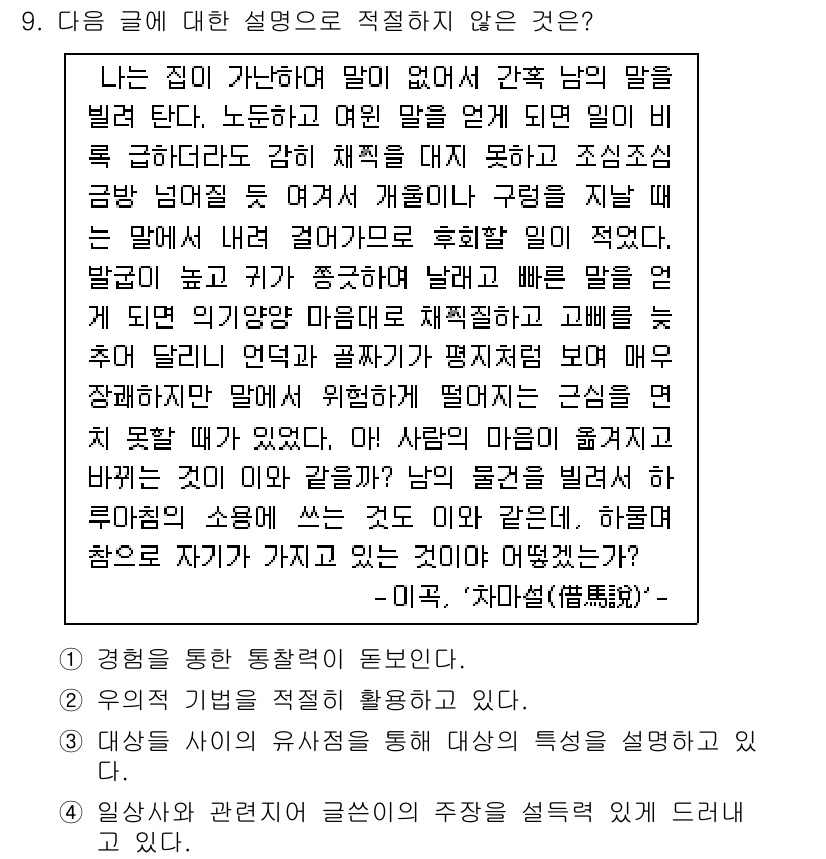 9. 다음 글에 대한 설명으로 적절하지 않은 것은?

나는 집이 가난하여 말이 없어서 간혹 남의 말을 빌려 탄다. 노둔하고 여윈 말을 얻게 되면 일이 비록 급하더라도 감히 채찍을 대지 못하고 조심조심 금방 넘어질 듯 여겨서 개울이나 구렁을 지날 때는 말에서 내려 걸어가므로 후회할 일이 적었다. 발굽이 높고 귀가 쫑긋하여 날래고 빠른 말을 얻게 되면 의기양양 마음대로 채찍질하고 고삐를 늦추어 달리니 언덕과 골짜기가 평지처럼 보여 매우 장쾌하지만 말에서 위험하게 떨어지는 근심을 면치 못할 때가 있었다. 아! 사람의 마음이 옮겨지고 바뀌는 것이 이와 같을까? 남의 물건을 빌려서 하루아침의 소용에 쓰는 것도 이와 같은데, 하물며 참으로 자기가 가지고 있는 것이야 어떻겠는가?

- 이곡, '차마설(借馬說)' -

① 경험을 통한 통찰력이 돋보인다.

② 우의적 기법을 적절히 활용하고 있다.

③ 대상들 사이의 유사점을 통해 대상의 특성을 설명하고 있다.

④ 일상사와 관련지어 글쓴이의 주장을 설득력 있게 드러내고 있다.